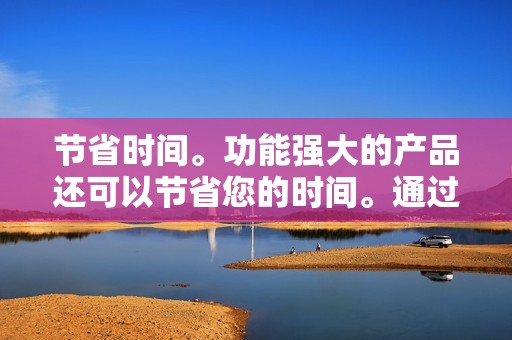 节省时间。功能强大的产品还可以节省您的时间。通过